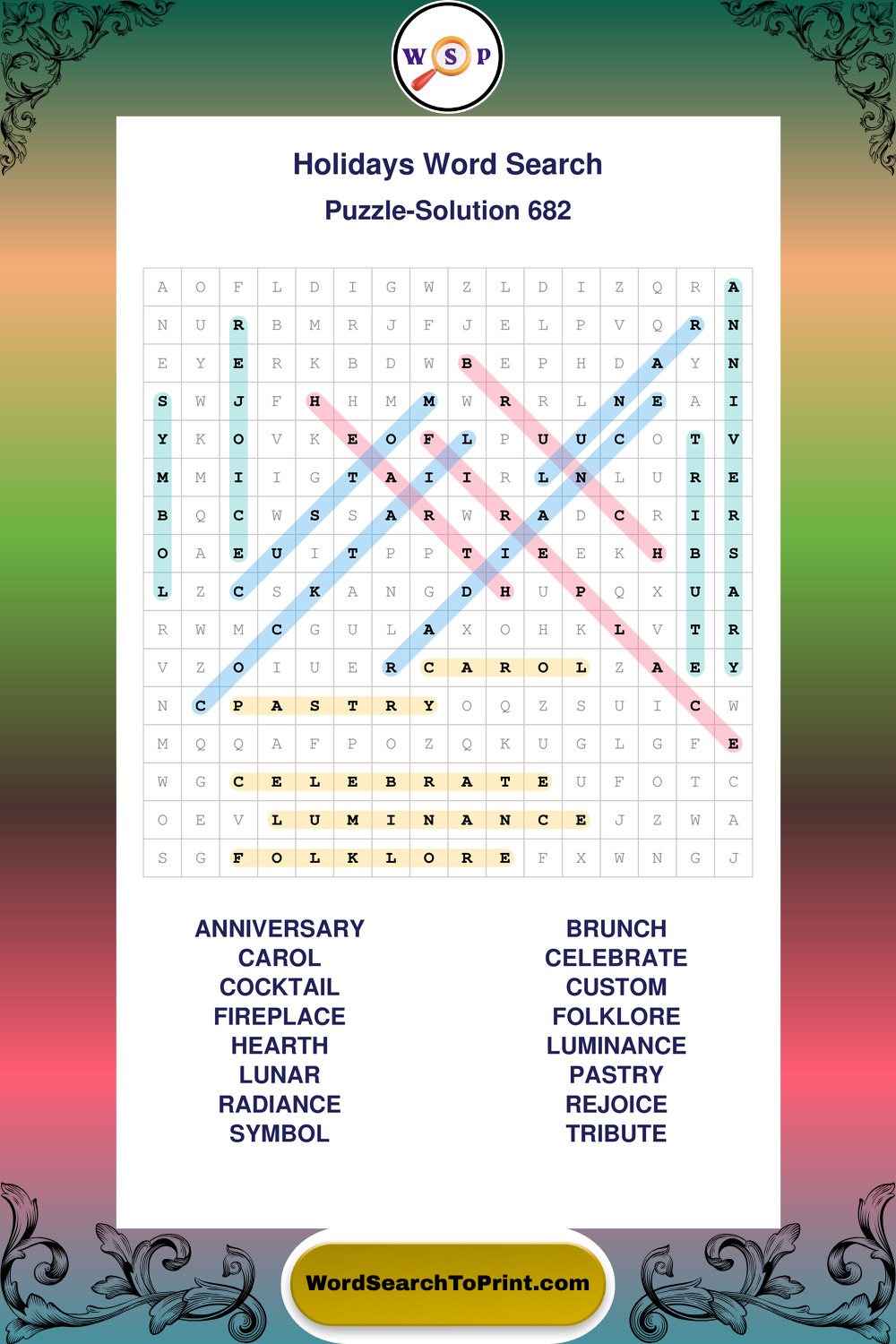 W S P

Holidays Word Search

Puzzle-Solution 682

| A | O | F | L | D | I | G | W | Z | L | D | I | Z | Q | R | A |
|---|---|---|---|---|---|---|---|---|---|---|---|---|---|---|---|
| N | U | R | B | M | R | J | F | J | E | L | P | V | Q | R | N |
| E | Y | E | R | K | B | D | W | B | E | P | H | D | A | Y | N |
| S | W | J | F | H | H | M | M | W | R | R | L | N | E | A | I |
| Y | K | O | V | K | E | O | F | L | P | U | U | C | O | T | V |
| M | M | I | I | G | T | A | I | I | R | L | N | L | U | R | E |
| B | Q | C | W | S | S | A | R | W | R | A | D | C | R | I | R |
| O | A | E | U | I | T | P | P | T | I | E | E | K | H | B | S |
| L | Z | C | S | K | A | N | G | D | H | U | P | Q | X | U | A |
| R | W | M | C | G | U | L | A | X | O | H | K | L | V | T | R |
| V | Z | O | I | U | E | R | C | A | R | O | L | Z | A | E | Y |
| N | C | P | A | S | T | R | Y | O | Q | Z | S | U | I | C | W |
| M | Q | Q | A | F | P | O | Z | Q | K | U | G | L | G | F | E |
| W | G | C | E | L | E | B | R | A | T | E | U | F | O | T | C |
| O | E | V | L | U | M | I | N | A | N | C | E | J | Z | W | A |
| S | G | F | O | L | K | L | O | R | E | F | X | W | N | G | J |

ANNIVERSARY
CAROL
COCKTAIL
FIREPLACE
HEARTH
LUNAR
RADIANCE
SYMBOL

BRUNCH
CELEBRATE
CUSTOM
FOLKLORE
LUMINANCE
PASTRY
REJOICE
TRIBUTE

WordSearchToPrint.com